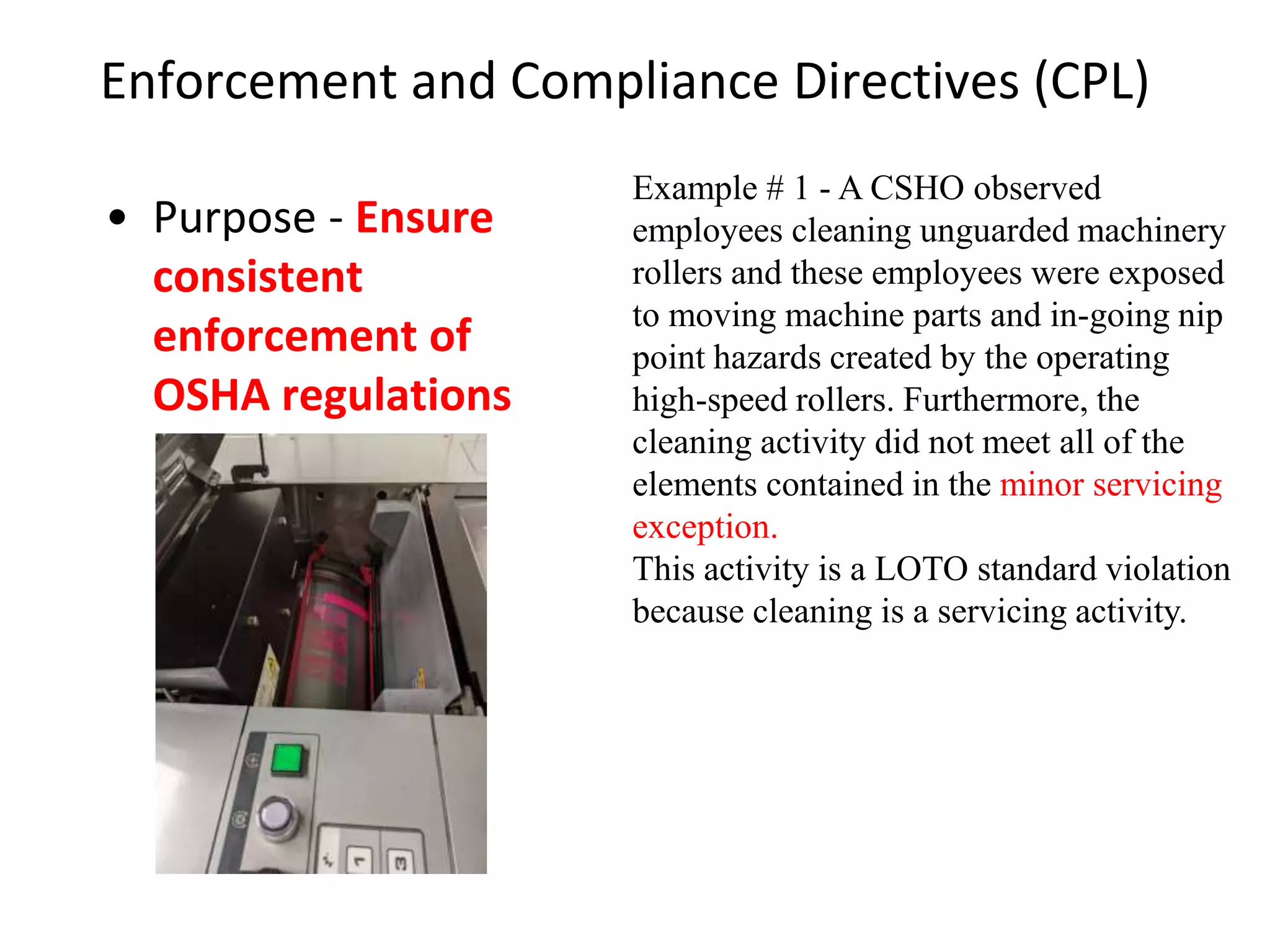 Enforcement and Compliance Directives (CPL)

• Purpose - Ensure consistent enforcement of OSHA regulations

1

3

Example # 1 - A CSHO observed employees cleaning unguarded machinery rollers and these employees were exposed to moving machine parts and in-going nip point hazards created by the operating high-speed rollers. Furthermore, the cleaning activity did not meet all of the elements contained in the minor servicing exception.
This activity is a LOTO standard violation because cleaning is a servicing activity.